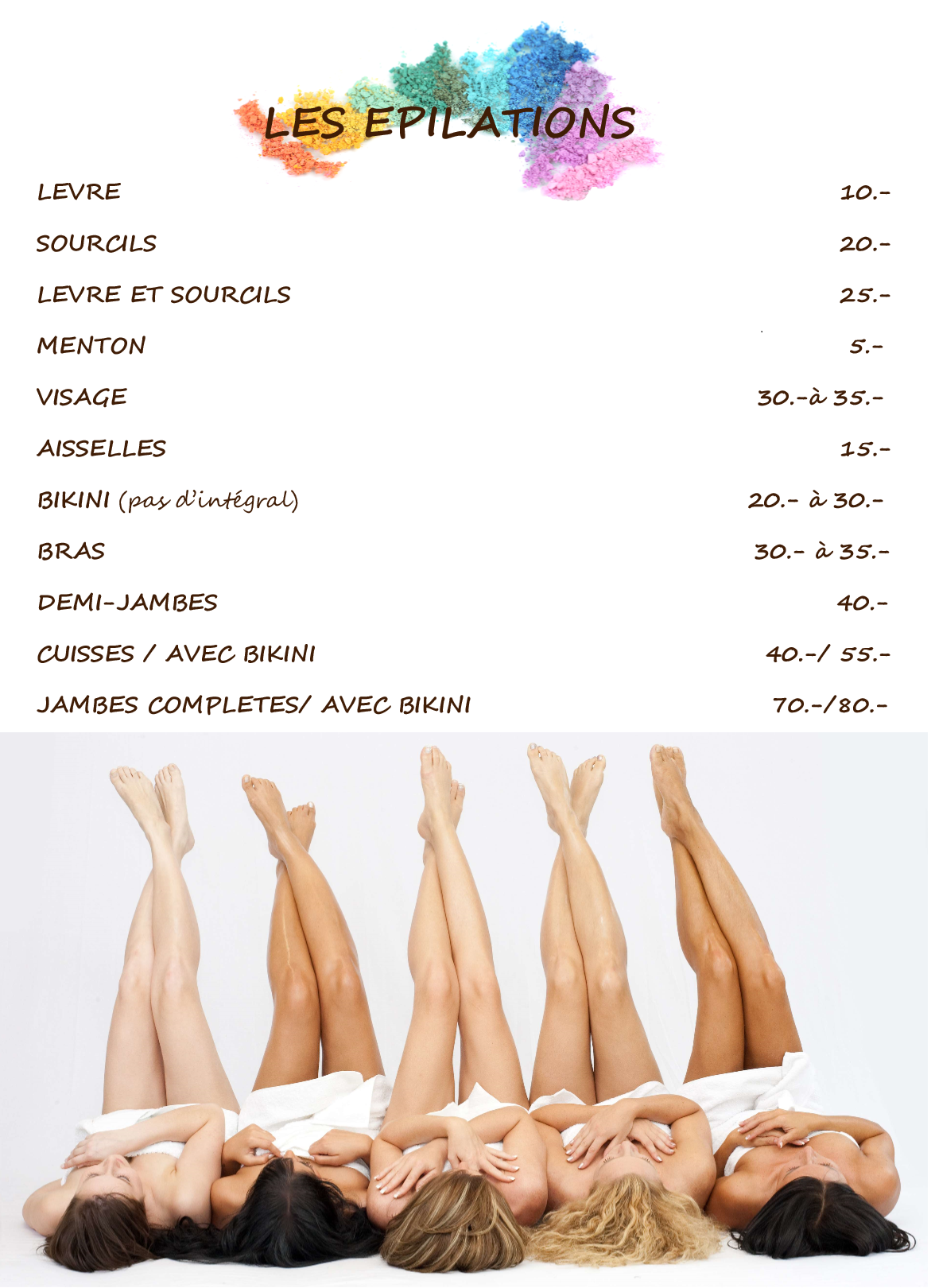 LES EPILATIONS

LEVRE 10.-

SOURCILS 20.-

LEVRE ET SOURCILS 25.-

MENTON 5.-

VISAGE 30.-à 35.-

AISSELLES 15.-

BIKINI (pas d'intégral) 20.- à 30.-

BRAS 30.- à 35.-

DEMI-JAMBES 40.-

CUISSES / AVEC BIKINI 40.-/ 55.-

JAMBES COMPLETES/ AVEC BIKINI 70.-/80.-